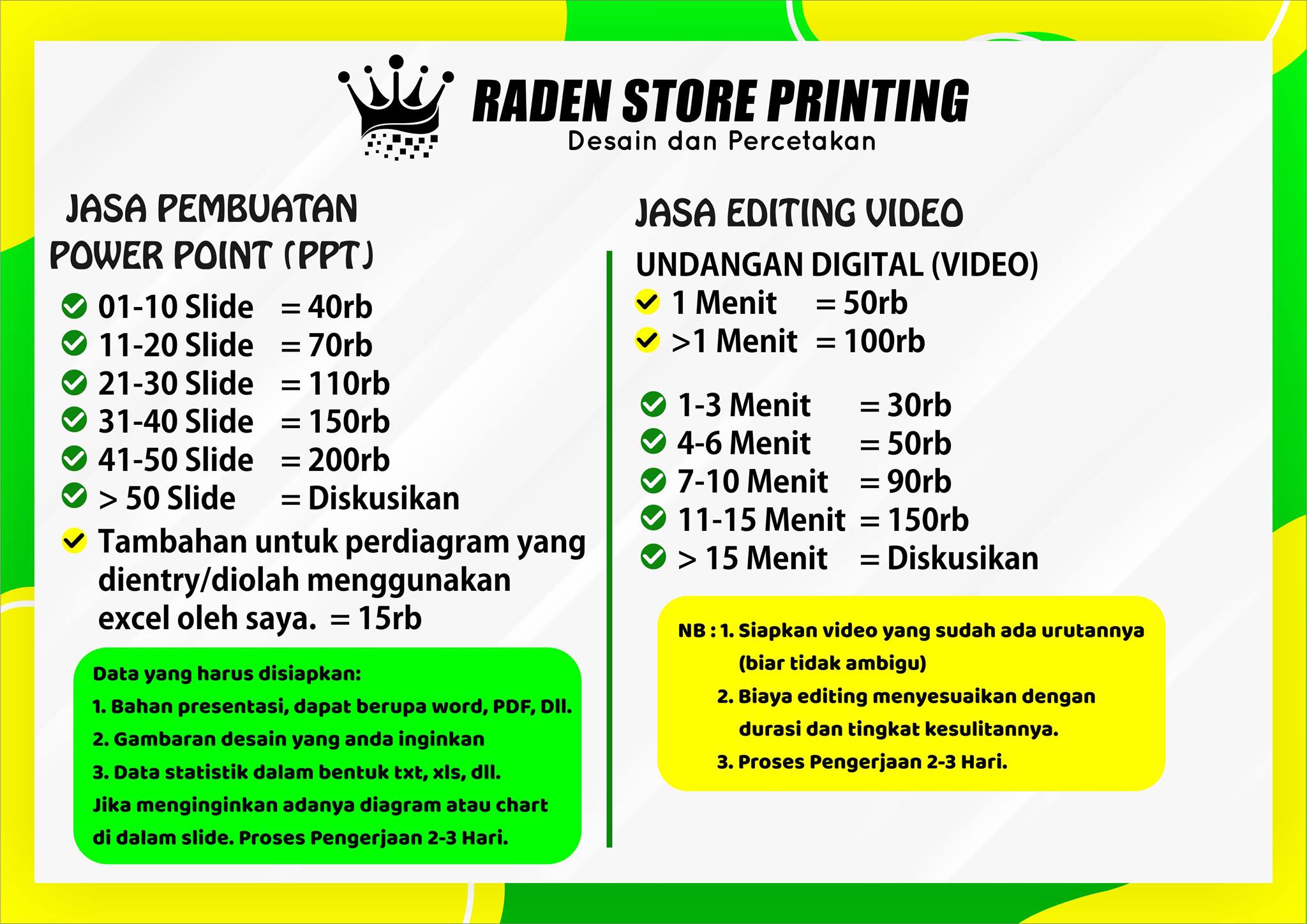 RADEN STORE PRINTING
Desain dan Percetakan

JASA PEMBUATAN
POWER POINT (PPT)

✓ 01-10 Slide = 40rb
✓ 11-20 Slide = 70rb
✓ 21-30 Slide = 110rb
✓ 31-40 Slide = 150rb
✓ 41-50 Slide = 200rb
✓ > 50 Slide = Diskusikan
✓ Tambahan untuk perdiagram yang dientry/diolah menggunakan excel oleh saya. = 15rb

Data yang harus disiapkan:
1. Bahan presentasi, dapat berupa word, PDF, Dll.
2. Gambaran desain yang anda inginkan
3. Data statistik dalam bentuk txt, xls, dll.
Jika menginginkan adanya diagram atau chart di dalam slide. Proses Pengerjaan 2-3 Hari.

JASA EDITING VIDEO

UNDANGAN DIGITAL (VIDEO)
✓ 1 Menit = 50rb
✓ >1 Menit = 100rb

✓ 1-3 Menit = 30rb
✓ 4-6 Menit = 50rb
✓ 7-10 Menit = 90rb
✓ 11-15 Menit = 150rb
✓ > 15 Menit = Diskusikan

NB : 1. Siapkan video yang sudah ada urutannya (biar tidak ambigu)
2. Biaya editing menyesuaikan dengan durasi dan tingkat kesulitannya.
3. Proses Pengerjaan 2-3 Hari.